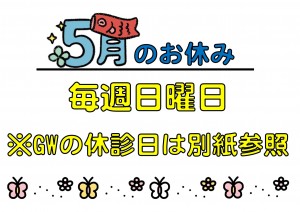 5月のお休み

毎週日曜日

※GWの休診日は別紙参照